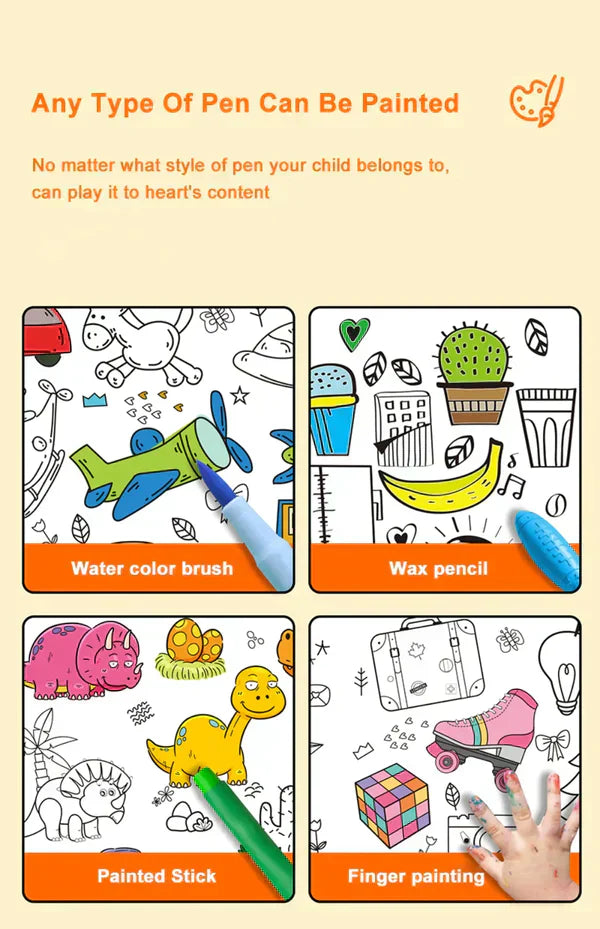 Any Type Of Pen Can Be Painted

No matter what style of pen your child belongs to, can play it to heart's content

Water color brush

Wax pencil

Painted Stick

Finger painting